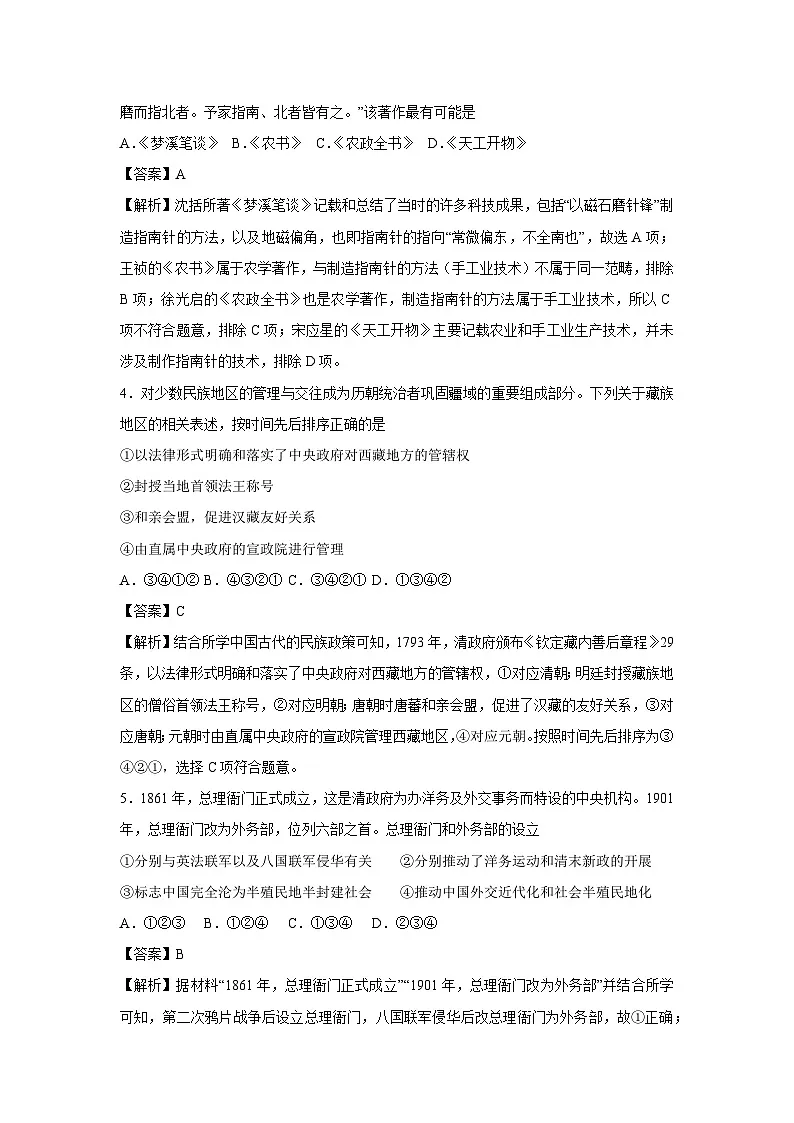 磨而指北者。予家指南、北者皆有之。”该著作最有可能是

A.《梦溪笔谈》 B.《农书》 C.《农政全书》 D.《天工开物》

【答案】A

【解析】沈括所著《梦溪笔谈》记载和总结了当时的许多科技成果，包括“以磁石磨针锋”制造指南针的方法，以及地磁偏角，也即指南针的指向“常微偏东，不全南也”，故选A项；王祯的《农书》属于农学著作，与制造指南针的方法（手工业技术）不属于同一范畴，排除B项；徐光启的《农政全书》也是农学著作，制造指南针的方法属于手工业技术，所以C项不符合题意，排除C项；宋应星的《天工开物》主要记载农业和手工业生产技术，并未涉及制作指南针的技术，排除D项。

4．对少数民族地区的管理与交往成为历朝统治者巩固疆域的重要组成部分。下列关于藏族地区的相关表述，按时间先后排序正确的是

①以法律形式明确和落实了中央政府对西藏地方的管辖权

②封授当地首领法王称号

③和亲会盟，促进汉藏友好关系

④由直属中央政府的宣政院进行管理

A．③④①② B．④③②① C．③④②① D．①③④②

【答案】C

【解析】结合所学中国古代的民族政策可知，1793年，清政府颁布《钦定藏内善后章程》29条，以法律形式明确和落实了中央政府对西藏地方的管辖权，①对应清朝；明廷封授藏族地区的僧俗首领法王称号，②对应明朝；唐朝时唐蕃和亲会盟，促进了汉藏的友好关系，③对应唐朝；元朝时由直属中央政府的宣政院管理西藏地区，④对应元朝。按照时间先后排序为③④②①，选择C项符合题意。

5．1861年，总理衙门正式成立，这是清政府为办洋务及外交事务而特设的中央机构。1901年，总理衙门改为外务部，位列六部之首。总理衙门和外务部的设立

①分别与英法联军以及八国联军侵华有关　　②分别推动了洋务运动和清末新政的开展

③标志中国完全沦为半殖民地半封建社会　　④推动中国外交近代化和社会半殖民地化

A．①②③　B．①②④　C．①③④　D．②③④

【答案】B

【解析】据材料“1861年，总理衙门正式成立”“1901年，总理衙门改为外务部”并结合所学可知，第二次鸦片战争后设立总理衙门，八国联军侵华后改总理衙门为外务部，故①正确；